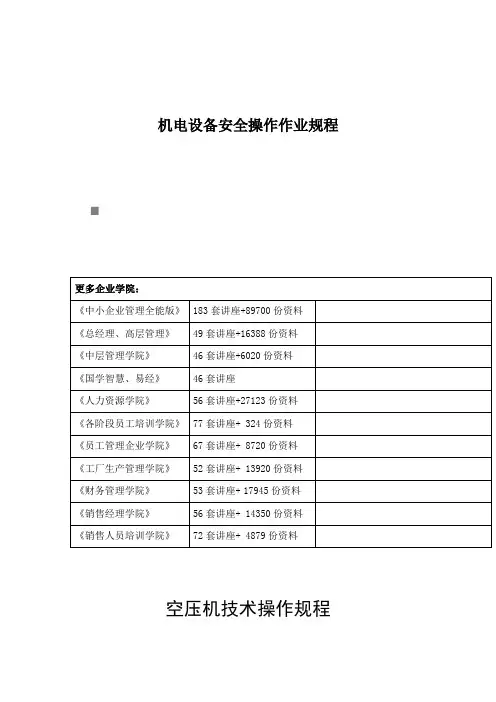 机电设备安全操作作业规程

| 更多企业学院： | | |
|---|---|---|
| 《中小企业管理全能版》 | 183 套讲座+89700 份资料 | |
| 《总经理、高层管理》 | 49 套讲座+16388 份资料 | |
| 《中层管理学院》 | 46 套讲座+6020 份资料 | |
| 《国学智慧、易经》 | 46 套讲座 | |
| 《人力资源学院》 | 56 套讲座+27123 份资料 | |
| 《各阶段员工培训学院》 | 77 套讲座+ 324 份资料 | |
| 《员工管理企业学院》 | 67 套讲座+ 8720 份资料 | |
| 《工厂生产管理学院》 | 52 套讲座+ 13920 份资料 | |
| 《财务管理学院》 | 53 套讲座+ 17945 份资料 | |
| 《销售经理学院》 | 56 套讲座+ 14350 份资料 | |
| 《销售人员培训学院》 | 72 套讲座+ 4879 份资料 | |

空压机技术操作规程